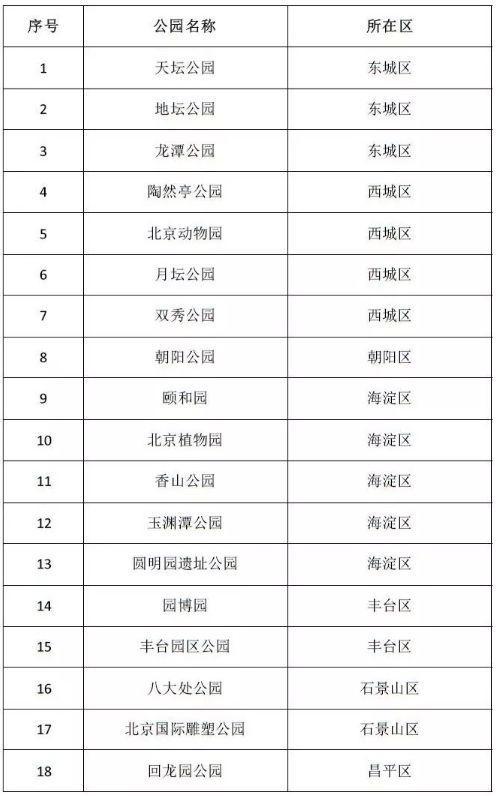 | 序号 | 公园名称 | 所在区 |
|---|---|---|
| 1 | 天坛公园 | 东城区 |
| 2 | 地坛公园 | 东城区 |
| 3 | 龙潭公园 | 东城区 |
| 4 | 陶然亭公园 | 西城区 |
| 5 | 北京动物园 | 西城区 |
| 6 | 月坛公园 | 西城区 |
| 7 | 双秀公园 | 西城区 |
| 8 | 朝阳公园 | 朝阳区 |
| 9 | 颐和园 | 海淀区 |
| 10 | 北京植物园 | 海淀区 |
| 11 | 香山公园 | 海淀区 |
| 12 | 玉渊潭公园 | 海淀区 |
| 13 | 圆明园遗址公园 | 海淀区 |
| 14 | 园博园 | 丰台区 |
| 15 | 丰台园区公园 | 丰台区 |
| 16 | 八大处公园 | 石景山区 |
| 17 | 北京国际雕塑公园 | 石景山区 |
| 18 | 回龙园公园 | 昌平区 |